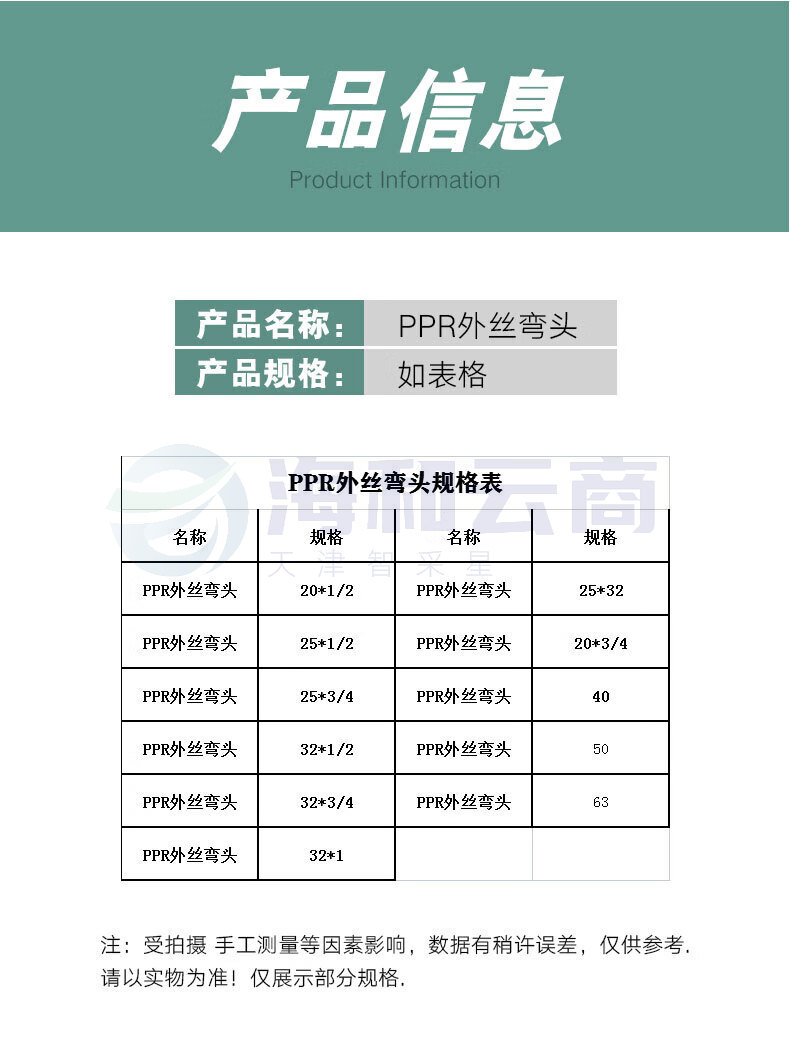 产品信息
Product Information

产品名称： PPR外丝弯头
产品规格： 如表格

海和云商
天津智采星

PPR外丝弯头规格表

| 名称 | 规格 | 名称 | 规格 |
|---|---|---|---|
| PPR外丝弯头 | 20*1/2 | PPR外丝弯头 | 25*32 |
| PPR外丝弯头 | 25*1/2 | PPR外丝弯头 | 20*3/4 |
| PPR外丝弯头 | 25*3/4 | PPR外丝弯头 | 40 |
| PPR外丝弯头 | 32*1/2 | PPR外丝弯头 | 50 |
| PPR外丝弯头 | 32*3/4 | PPR外丝弯头 | 63 |
| PPR外丝弯头 | 32*1 | | |

注：受拍摄 手工测量等因素影响，数据有稍许误差，仅供参考.
请以实物为准！仅展示部分规格.